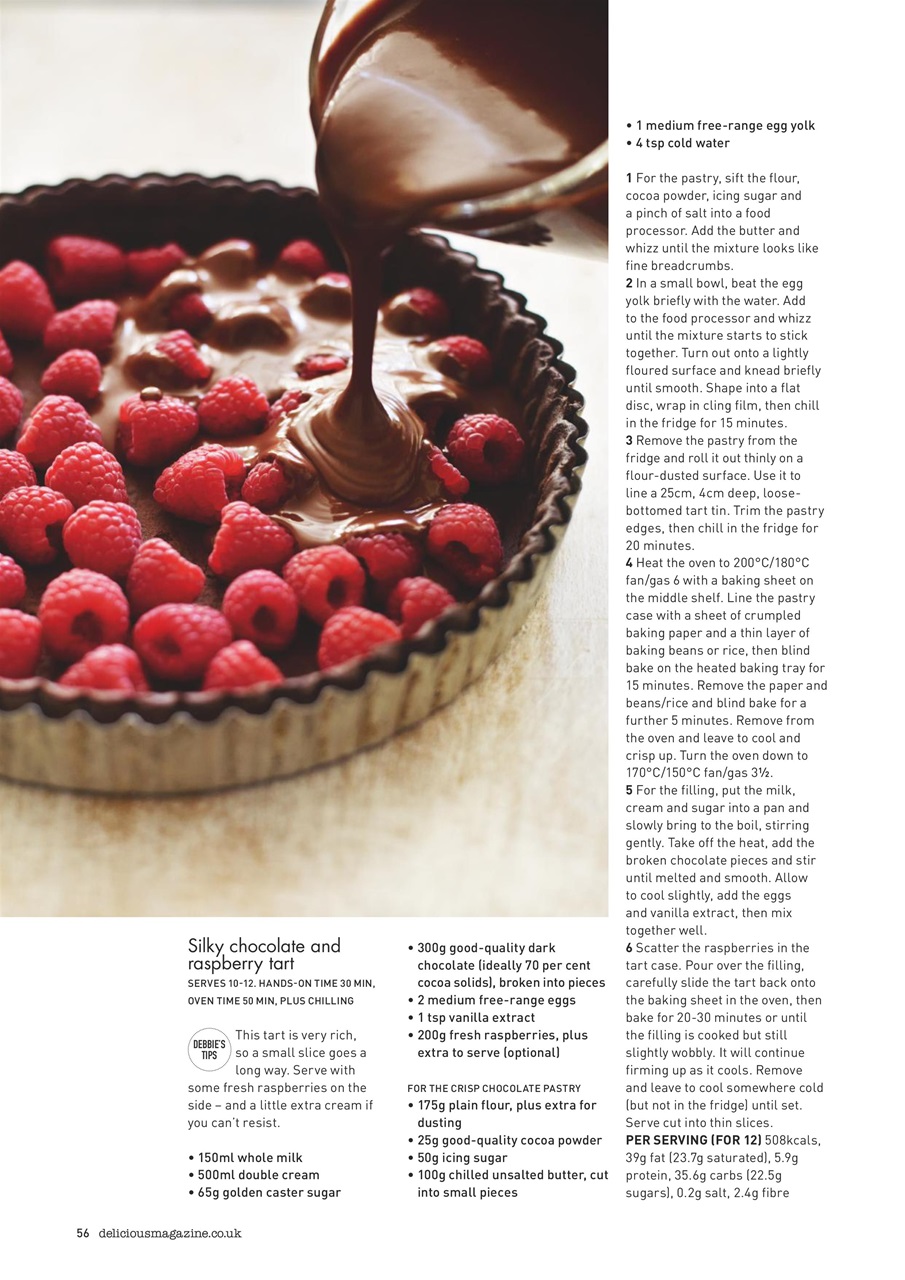 Silky chocolate and raspberry tart
SERVES 10-12. HANDS-ON TIME 30 MIN, OVEN TIME 50 MIN, PLUS CHILLING

DEBBIE'S TIPS This tart is very rich, so a small slice goes a long way. Serve with some fresh raspberries on the side – and a little extra cream if you can't resist.

• 150ml whole milk
• 500ml double cream
• 65g golden caster sugar
• 300g good-quality dark chocolate (ideally 70 per cent cocoa solids), broken into pieces
• 2 medium free-range eggs
• 1 tsp vanilla extract
• 200g fresh raspberries, plus extra to serve (optional)

FOR THE CRISP CHOCOLATE PASTRY
• 175g plain flour, plus extra for dusting
• 25g good-quality cocoa powder
• 50g icing sugar
• 100g chilled unsalted butter, cut into small pieces
• 1 medium free-range egg yolk
• 4 tsp cold water

1 For the pastry, sift the flour, cocoa powder, icing sugar and a pinch of salt into a food processor. Add the butter and whizz until the mixture looks like fine breadcrumbs.
2 In a small bowl, beat the egg yolk briefly with the water. Add to the food processor and whizz until the mixture starts to stick together. Turn out onto a lightly floured surface and knead briefly until smooth. Shape into a flat disc, wrap in cling film, then chill in the fridge for 15 minutes.
3 Remove the pastry from the fridge and roll it out thinly on a flour-dusted surface. Use it to line a 25cm, 4cm deep, loose-bottomed tart tin. Trim the pastry edges, then chill in the fridge for 20 minutes.
4 Heat the oven to 200°C/180°C fan/gas 6 with a baking sheet on the middle shelf. Line the pastry case with a sheet of crumpled baking paper and a thin layer of baking beans or rice, then blind bake on the heated baking tray for 15 minutes. Remove the paper and beans/rice and blind bake for a further 5 minutes. Remove from the oven and leave to cool and crisp up. Turn the oven down to 170°C/150°C fan/gas 3½.
5 For the filling, put the milk, cream and sugar into a pan and slowly bring to the boil, stirring gently. Take off the heat, add the broken chocolate pieces and stir until melted and smooth. Allow to cool slightly, add the eggs and vanilla extract, then mix together well.
6 Scatter the raspberries in the tart case. Pour over the filling, carefully slide the tart back onto the baking sheet in the oven, then bake for 20-30 minutes or until the filling is cooked but still slightly wobbly. It will continue firming up as it cools. Remove and leave to cool somewhere cold (but not in the fridge) until set. Serve cut into thin slices.
PER SERVING (FOR 12) 508kcals, 39g fat (23.7g saturated), 5.9g protein, 35.6g carbs (22.5g sugars), 0.2g salt, 2.4g fibre

56 deliciousmagazine.co.uk